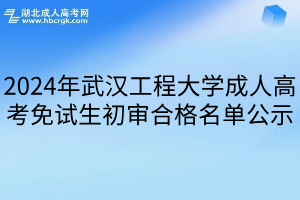 湖北成人高考网
www.hbcrgk.com

2024年武汉工程大学成人高考免试生初审合格名单公示